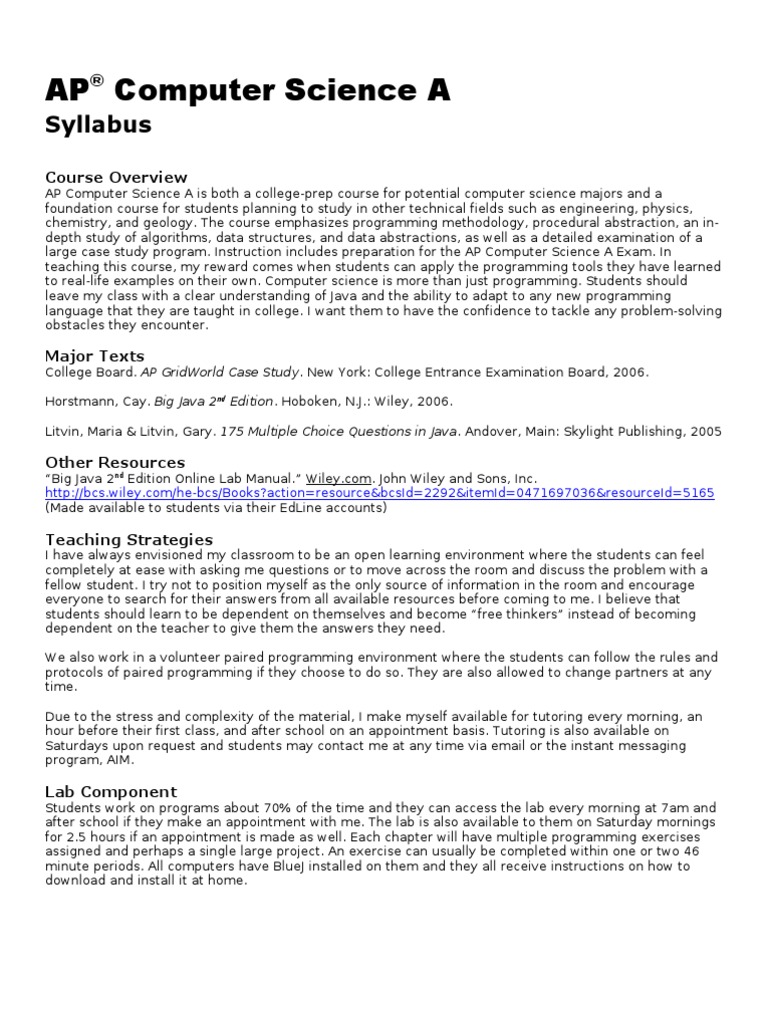 AP® Computer Science A
Syllabus

Course Overview
AP Computer Science A is both a college-prep course for potential computer science majors and a foundation course for students planning to study in other technical fields such as engineering, physics, chemistry, and geology. The course emphasizes programming methodology, procedural abstraction, an in-depth study of algorithms, data structures, and data abstractions, as well as a detailed examination of a large case study program. Instruction includes preparation for the AP Computer Science A Exam. In teaching this course, my reward comes when students can apply the programming tools they have learned to real-life examples on their own. Computer science is more than just programming. Students should leave my class with a clear understanding of Java and the ability to adapt to any new programming language that they are taught in college. I want them to have the confidence to tackle any problem-solving obstacles they encounter.

Major Texts
College Board. AP GridWorld Case Study. New York: College Entrance Examination Board, 2006.

Horstmann, Cay. Big Java 2nd Edition. Hoboken, N.J.: Wiley, 2006.

Litvin, Maria & Litvin, Gary. 175 Multiple Choice Questions in Java. Andover, Main: Skylight Publishing, 2005

Other Resources
"Big Java 2nd Edition Online Lab Manual." Wiley.com. John Wiley and Sons, Inc.
http://bcs.wiley.com/he-bcs/Books?action=resource&bcsId=2292&itemId=0471697036&resourceId=5165
(Made available to students via their EdLine accounts)

Teaching Strategies
I have always envisioned my classroom to be an open learning environment where the students can feel completely at ease with asking me questions or to move across the room and discuss the problem with a fellow student. I try not to position myself as the only source of information in the room and encourage everyone to search for their answers from all available resources before coming to me. I believe that students should learn to be dependent on themselves and become "free thinkers" instead of becoming dependent on the teacher to give them the answers they need.

We also work in a volunteer paired programming environment where the students can follow the rules and protocols of paired programming if they choose to do so. They are also allowed to change partners at any time.

Due to the stress and complexity of the material, I make myself available for tutoring every morning, an hour before their first class, and after school on an appointment basis. Tutoring is also available on Saturdays upon request and students may contact me at any time via email or the instant messaging program, AIM.

Lab Component
Students work on programs about 70% of the time and they can access the lab every morning at 7am and after school if they make an appointment with me. The lab is also available to them on Saturday mornings for 2.5 hours if an appointment is made as well. Each chapter will have multiple programming exercises assigned and perhaps a single large project. An exercise can usually be completed within one or two 46 minute periods. All computers have BlueJ installed on them and they all receive instructions on how to download and install it at home.